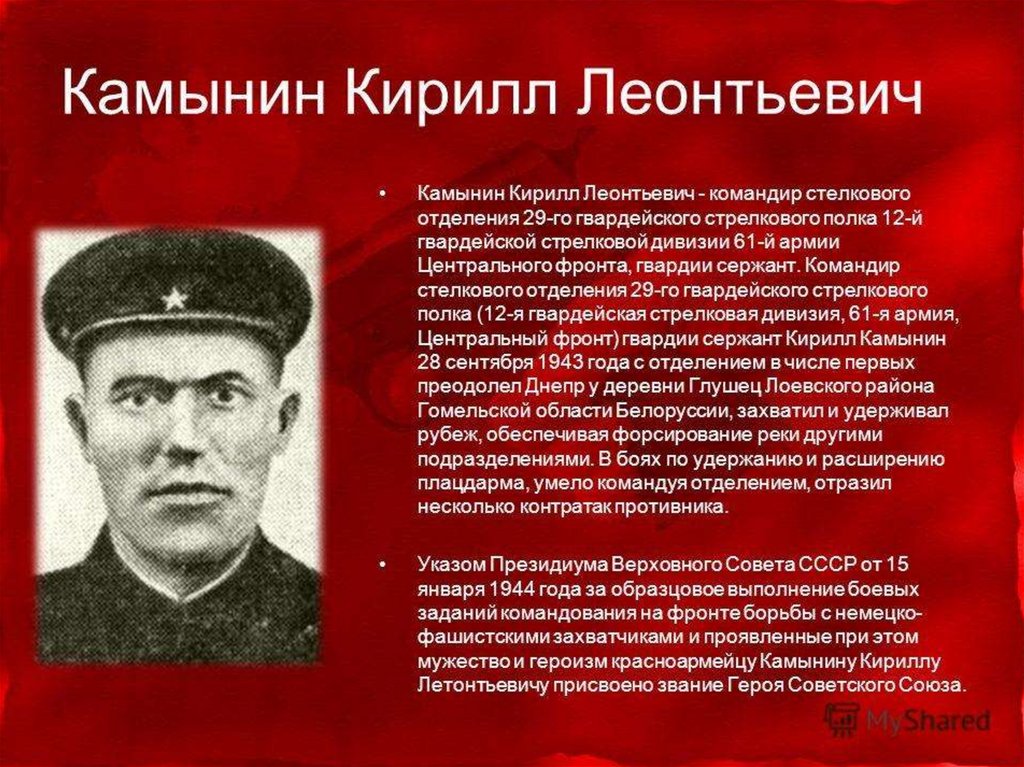 Камынин Кирилл Леонтьевич

• Камынин Кирилл Леонтьевич - командир стелкового отделения 29-го гвардейского стрелкового полка 12-й гвардейской стрелковой дивизии 61-й армии Центрального фронта, гвардии сержант. Командир стелкового отделения 29-го гвардейского стрелкового полка (12-я гвардейская стрелковая дивизия, 61-я армия, Центральный фронт) гвардии сержант Кирилл Камынин 28 сентября 1943 года с отделением в числе первых преодолел Днепр у деревни Глушец Лоевского района Гомельской области Белоруссии, захватил и удерживал рубеж, обеспечивая форсирование реки другими подразделениями. В боях по удержанию и расширению плацдарма, умело командуя отделением, отразил несколько контратак противника.

• Указом Президиума Верховного Совета СССР от 15 января 1944 года за образцовое выполнение боевых заданий командования на фронте борьбы с немецко-фашистскими захватчиками и проявленные при этом мужество и героизм красноармейцу Камынину Кириллу Летонтьевичу присвоено звание Героя Советского Союза.

MyShared